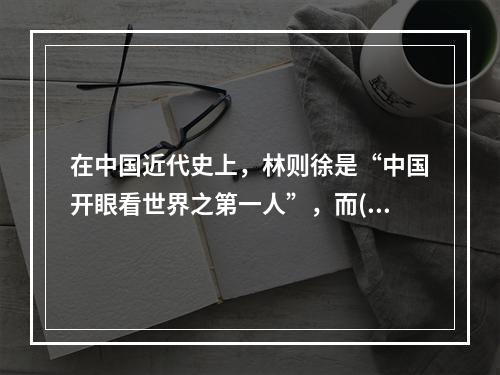 在中国近代史上，林则徐是“中国开眼看世界之第一人”，而(...